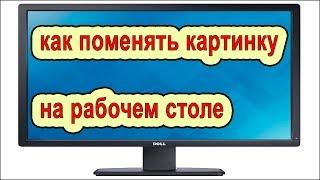 как поменять картинку

на рабочем столе

DELL